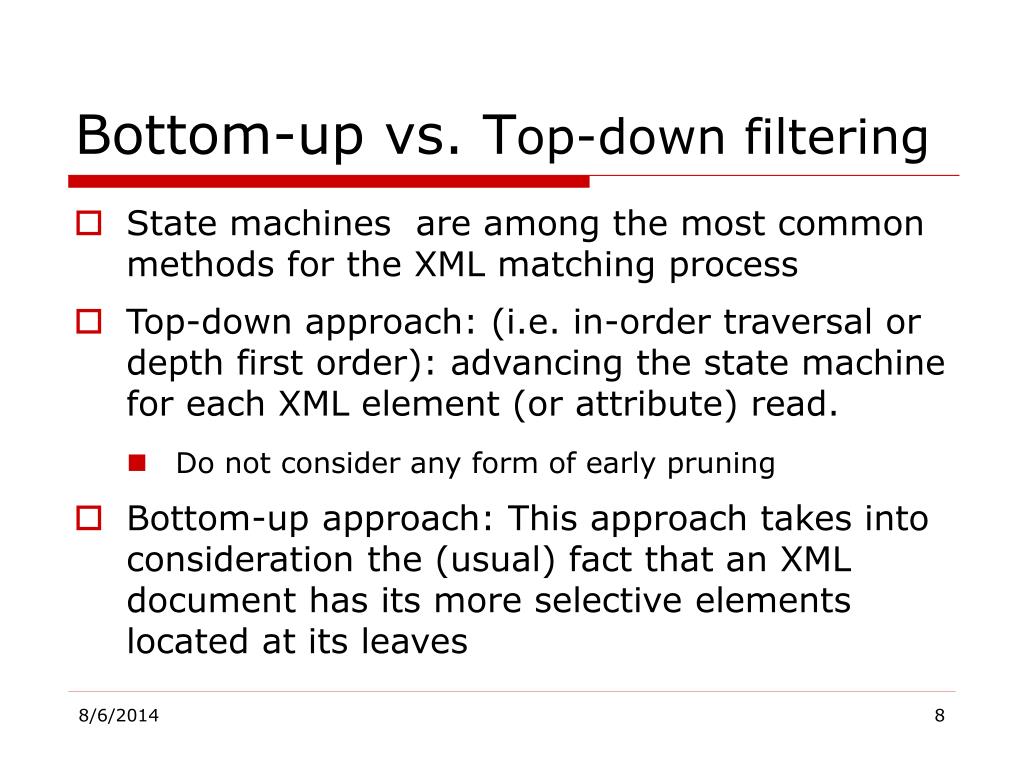 Bottom-up vs. Top-down filtering

State machines  are among the most common methods for the XML matching process

Top-down approach: (i.e. in-order traversal or depth first order): advancing the state machine for each XML element (or attribute) read.

Do not consider any form of early pruning

Bottom-up approach: This approach takes into consideration the (usual) fact that an XML document has its more selective elements located at its leaves

8/6/2014

8